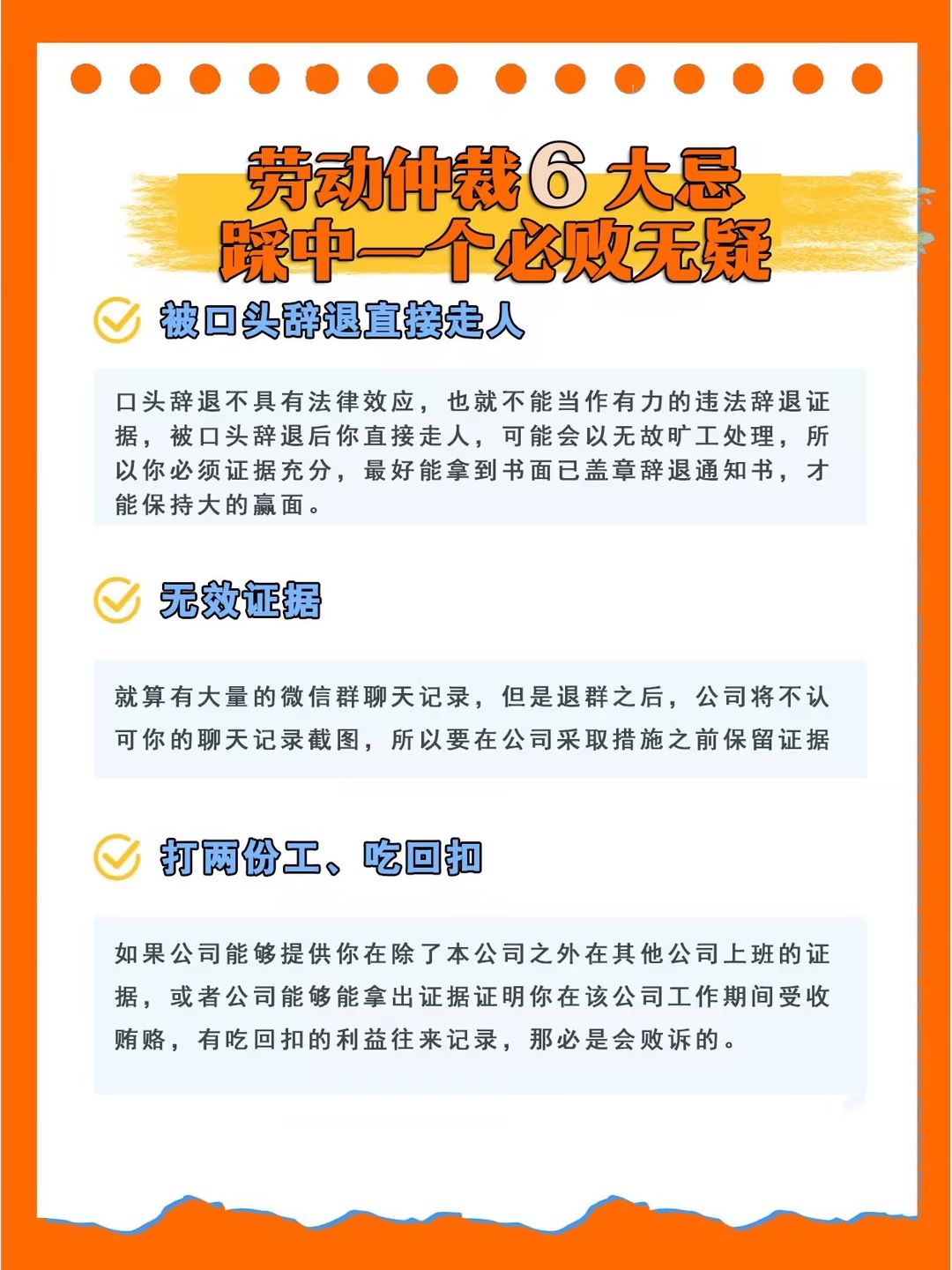 劳动仲裁6大忌
踩中一个必败无疑

被口头辞退直接走人

口头辞退不具有法律效应，也就不能当作有力的违法辞退证据，被口头辞退后你直接走人，可能会以无故旷工处理，所以你必须证据充分，最好能拿到书面已盖章辞退通知书，才能保持大的赢面。

无效证据

就算有大量的微信群聊天记录，但是退群之后，公司将不认可你的聊天记录截图，所以要在公司采取措施之前保留证据

打两份工、吃回扣

如果公司能够提供你在除了本公司之外在其他公司上班的证据，或者公司能够能拿出证据证明你在该公司工作期间受收贿赂，有吃回扣的利益往来记录，那必是会败诉的。